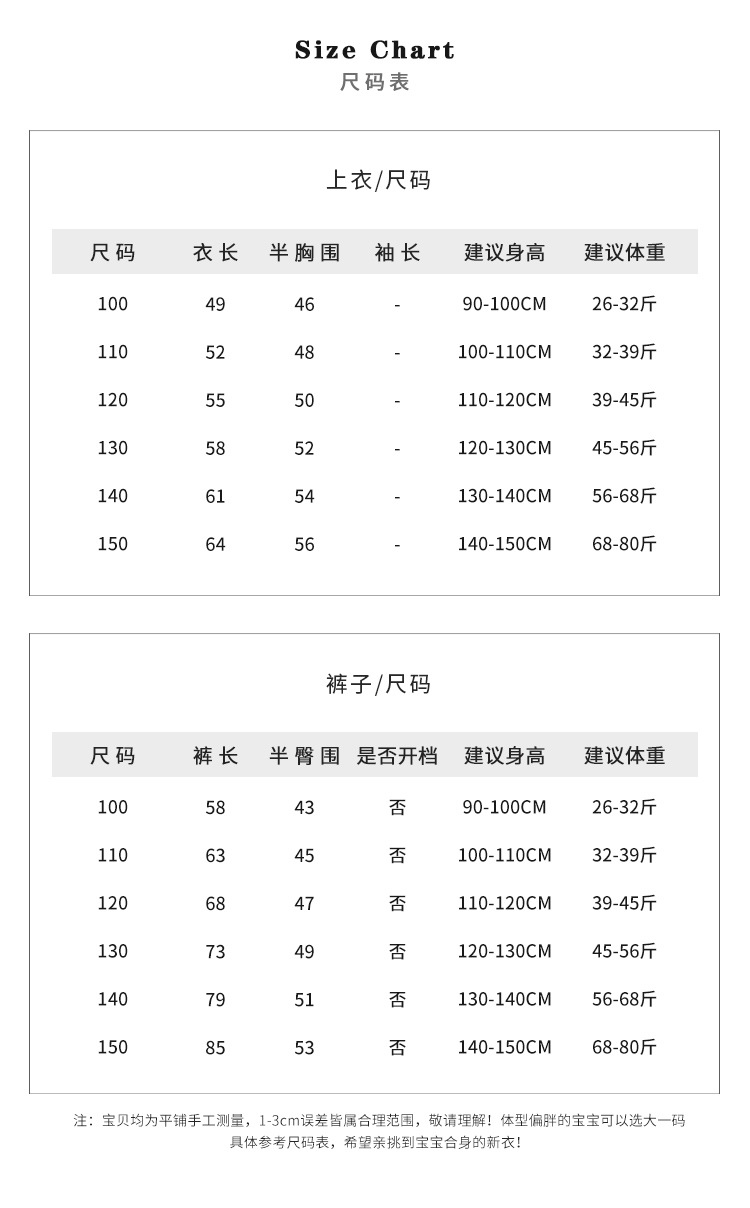 Size Chart
尺码表

上衣/尺码

| 尺码 | 衣长 | 半胸围 | 袖长 | 建议身高 | 建议体重 |
|---|---|---|---|---|---|
| 100 | 49 | 46 | - | 90-100CM | 26-32斤 |
| 110 | 52 | 48 | - | 100-110CM | 32-39斤 |
| 120 | 55 | 50 | - | 110-120CM | 39-45斤 |
| 130 | 58 | 52 | - | 120-130CM | 45-56斤 |
| 140 | 61 | 54 | - | 130-140CM | 56-68斤 |
| 150 | 64 | 56 | - | 140-150CM | 68-80斤 |

裤子/尺码

| 尺码 | 裤长 | 半臀围 | 是否开档 | 建议身高 | 建议体重 |
|---|---|---|---|---|---|
| 100 | 58 | 43 | 否 | 90-100CM | 26-32斤 |
| 110 | 63 | 45 | 否 | 100-110CM | 32-39斤 |
| 120 | 68 | 47 | 否 | 110-120CM | 39-45斤 |
| 130 | 73 | 49 | 否 | 120-130CM | 45-56斤 |
| 140 | 79 | 51 | 否 | 130-140CM | 56-68斤 |
| 150 | 85 | 53 | 否 | 140-150CM | 68-80斤 |

注：宝贝均为平铺手工测量，1-3cm误差皆属合理范围，敬请理解！体型偏胖的宝宝可以选大一码 具体参考尺码表，希望亲挑到宝宝合身的新衣！